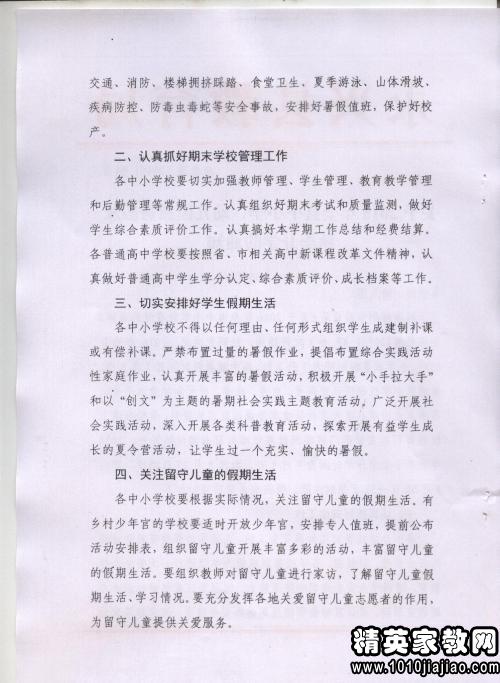 交通、消防、楼梯拥挤踩踏、食堂卫生、夏季游泳、山体滑坡、疾病防控、防毒虫毒蛇等安全事故，安排好暑假值班，保护好校产。

二、认真抓好期末学校管理工作

各中小学校要切实加强教师管理、学生管理、教育教学管理和后勤管理等常规工作。认真组织好期末考试和质量监测，做好学生综合素质评价工作。认真搞好本学期工作总结和经费结算。各普通高中学校要按照省、市相关高中新课程改革文件精神，认真做好普通高中学生学分认定、综合素质评价、成长档案等工作。

三、切实安排好学生假期生活

各中小学校不得以任何理由、任何形式组织学生成建制补课或有偿补课。严禁布置过量的暑假作业，提倡布置综合实践活动性家庭作业，认真开展丰富的暑假活动，积极开展“小手拉大手”和以“创文”为主题的暑期社会实践主题教育活动。广泛开展社会实践活动，深入开展各类科普教育活动，探索开展有益学生成长的夏令营活动，让学生过一个充实、愉快的暑假。

四、关注留守儿童的假期生活

各中小学校要根据实际情况，关注留守儿童的假期生活。有乡村少年宫的学校要适时开放少年宫，安排专人值班，提前公布活动安排表，组织留守儿童开展丰富多彩的活动，丰富留守儿童的假期生活。要组织教师对留守儿童进行家访，了解留守儿童假期生活、学习情况。要充分发挥各地关爱留守儿童志愿者的作用，为留守儿童提供关爱服务。

精英家教网
www.1010jiajiao.com